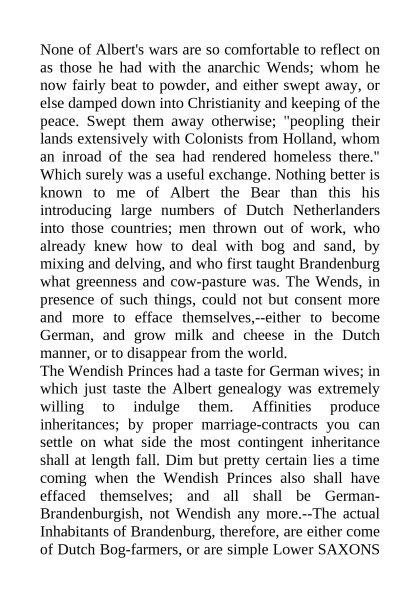 None of Albert's wars are so comfortable to reflect on as those he had with the anarchic Wends; whom he now fairly beat to powder, and either swept away, or else damped down into Christianity and keeping of the peace. Swept them away otherwise; "peopling their lands extensively with Colonists from Holland, whom an inroad of the sea had rendered homeless there." Which surely was a useful exchange. Nothing better is known to me of Albert the Bear than this his introducing large numbers of Dutch Netherlanders into those countries; men thrown out of work, who already knew how to deal with bog and sand, by mixing and delving, and who first taught Brandenburg what greenness and cow-pasture was. The Wends, in presence of such things, could not but consent more and more to efface themselves,--either to become German, and grow milk and cheese in the Dutch manner, or to disappear from the world.
The Wendish Princes had a taste for German wives; in which just taste the Albert genealogy was extremely willing to indulge them. Affinities produce inheritances; by proper marriage-contracts you can settle on what side the most contingent inheritance shall at length fall. Dim but pretty certain lies a time coming when the Wendish Princes also shall have effaced themselves; and all shall be German-Brandenburgish, not Wendish any more.--The actual Inhabitants of Brandenburg, therefore, are either come of Dutch Bog-farmers, or are simple Lower SAXONS